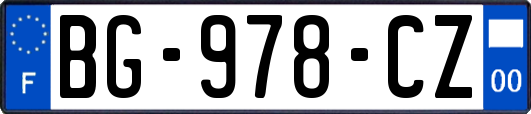 F
BG-978-CZ
00